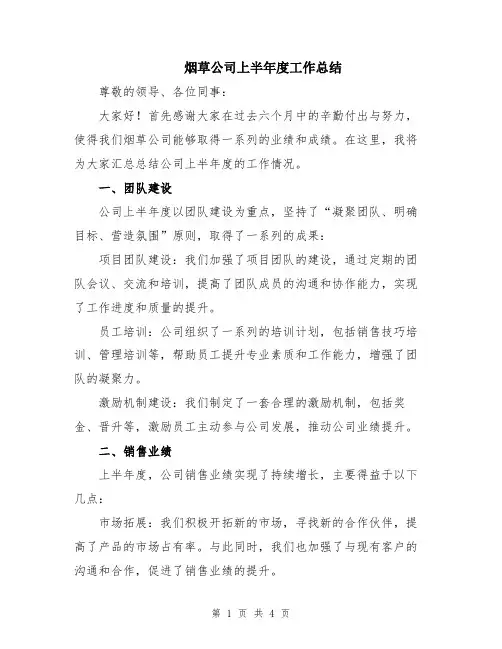 烟草公司上半年度工作总结

尊敬的领导、各位同事：

大家好！首先感谢大家在过去六个月中的辛勤付出与努力，使得我们烟草公司能够取得一系列的业绩和成绩。在这里，我将为大家汇总总结公司上半年度的工作情况。

一、团队建设

公司上半年度以团队建设为重点，坚持了“凝聚团队、明确目标、营造氛围”原则，取得了一系列的成果：

项目团队建设：我们加强了项目团队的建设，通过定期的团队会议、交流和培训，提高了团队成员的沟通和协作能力，实现了工作进度和质量的提升。

员工培训：公司组织了一系列的培训计划，包括销售技巧培训、管理培训等，帮助员工提升专业素质和工作能力，增强了团队的凝聚力。

激励机制建设：我们制定了一套合理的激励机制，包括奖金、晋升等，激励员工主动参与公司发展，推动公司业绩提升。

二、销售业绩

上半年度，公司销售业绩实现了持续增长，主要得益于以下几点：

市场拓展：我们积极开拓新的市场，寻找新的合作伙伴，提高了产品的市场占有率。与此同时，我们也加强了与现有客户的沟通和合作，促进了销售业绩的提升。

第 1 页 共 4 页